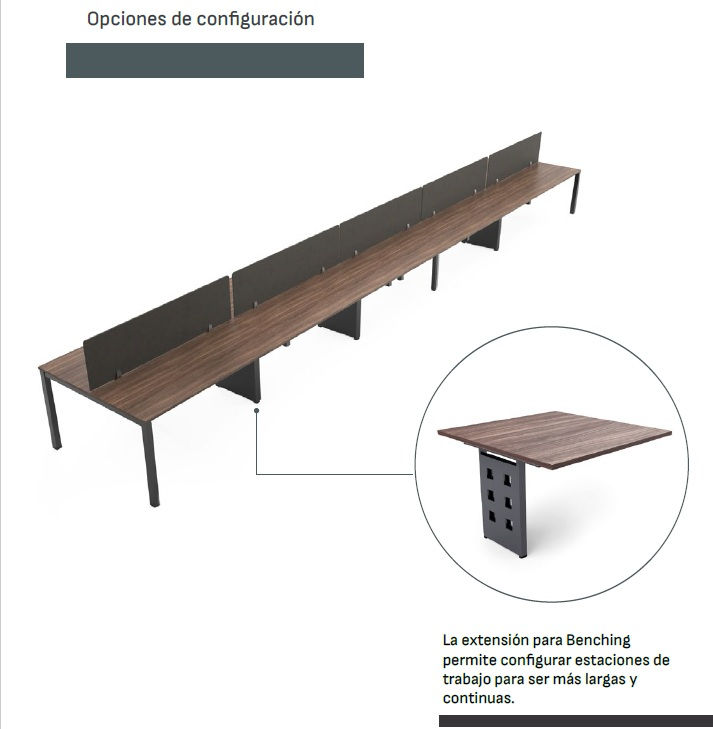 Opciones de configuración

La extensión para Benching permite configurar estaciones de trabajo para ser más largas y continuas.